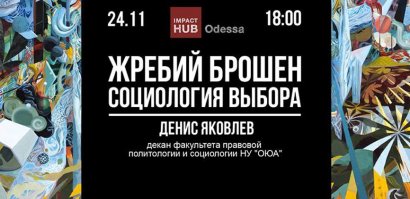 24.11

IMPACT HUB Odessa

18:00

ЖРЕБИЙ БРОШЕН
СОЦИОЛОГИЯ ВЫБОРА

ДЕНИС ЯКОВЛЕВ

декан факультета правовой политологии и социологии НУ "ОЮА"